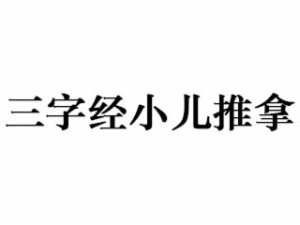 三字经小儿推拿